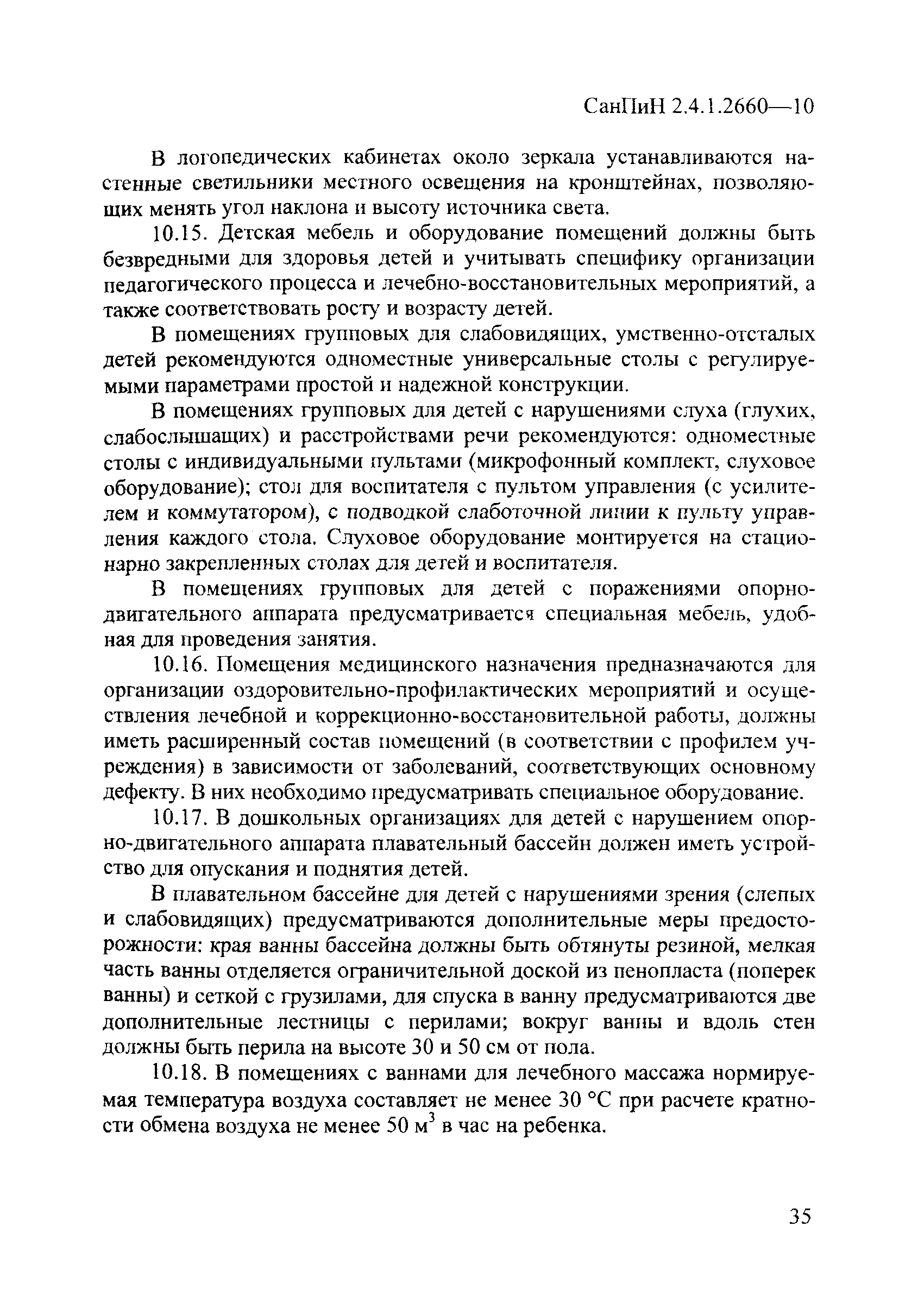 СанПиН 2.4.1.2660—10

В логопедических кабинетах около зеркала устанавливаются настенные светильники местного освещения на кронштейнах, позволяющих менять угол наклона и высоту источника света.

10.15. Детская мебель и оборудование помещений должны быть безвредными для здоровья детей и учитывать специфику организации педагогического процесса и лечебно-восстановительных мероприятий, а также соответствовать росту и возрасту детей.

В помещениях групповых для слабовидящих, умственно-отсталых детей рекомендуются одноместные универсальные столы с регулируемыми параметрами простой и надежной конструкции.

В помещениях групповых для детей с нарушениями слуха (глухих, слабослышащих) и расстройствами речи рекомендуются: одноместные столы с индивидуальными пультами (микрофонный комплект, слуховое оборудование); стол для воспитателя с пультом управления (с усилителем и коммутатором), с подводкой слаботочной линии к пульту управления каждого стола. Слуховое оборудование монтируется на стационарно закрепленных столах для детей и воспитателя.

В помещениях групповых для детей с поражениями опорно-двигательного аппарата предусматривается специальная мебель, удобная для проведения занятия.

10.16. Помещения медицинского назначения предназначаются для организации оздоровительно-профилактических мероприятий и осуществления лечебной и коррекционно-восстановительной работы, должны иметь расширенный состав помещений (в соответствии с профилем учреждения) в зависимости от заболеваний, соответствующих основному дефекту. В них необходимо предусматривать специальное оборудование.

10.17. В дошкольных организациях для детей с нарушением опорно-двигательного аппарата плавательный бассейн должен иметь устройство для опускания и поднятия детей.

В плавательном бассейне для детей с нарушениями зрения (слепых и слабовидящих) предусматриваются дополнительные меры предосторожности: края ванны бассейна должны быть обтянуты резиной, мелкая часть ванны отделяется ограничительной доской из пенопласта (поперек ванны) и сеткой с грузилами, для спуска в ванну предусматриваются две дополнительные лестницы с перилами; вокруг ванны и вдоль стен должны быть перила на высоте 30 и 50 см от пола.

10.18. В помещениях с ваннами для лечебного массажа нормируемая температура воздуха составляет не менее 30 °С при расчете кратности обмена воздуха не менее 50 м$^3$ в час на ребенка.

35